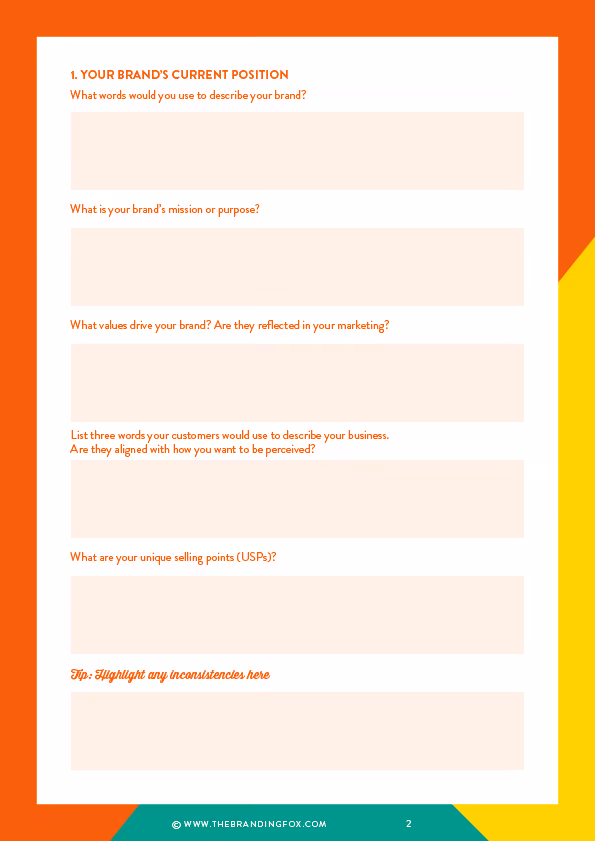 1. YOUR BRAND'S CURRENT POSITION

What words would you use to describe your brand?

What is your brand's mission or purpose?

What values drive your brand? Are they reflected in your marketing?

List three words your customers would use to describe your business. Are they aligned with how you want to be perceived?

What are your unique selling points (USPs)?

Tip: Highlight any inconsistencies here

© WWW.THEBRANDINGFOX.COM 2